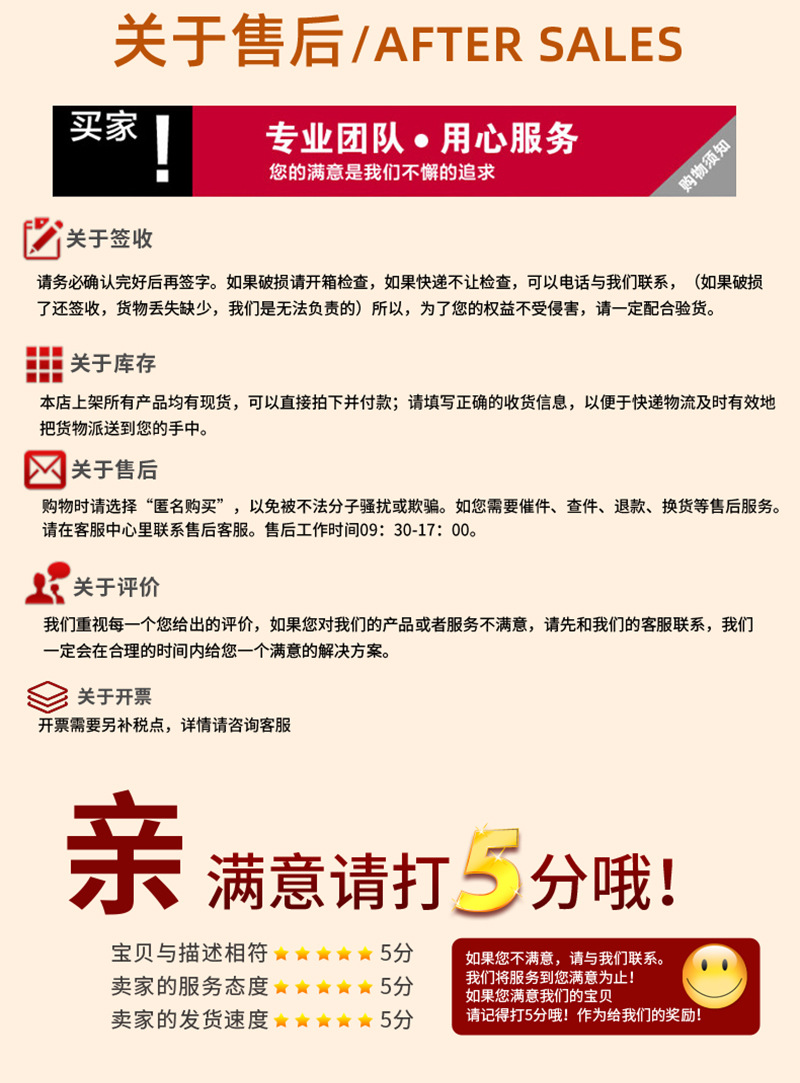 关于售后/AFTER SALES

买家！

专业团队 • 用心服务
您的满意是我们不懈的追求

购物须知

关于签收
请务必确认完好后再签字。如果破损请开箱检查，如果快递不让检查，可以电话与我们联系，（如果破损了还签收，货物丢失缺少，我们是无法负责的）所以，为了您的权益不受侵害，请一定配合验货。

关于库存
本店上架所有产品均有现货，可以直接拍下并付款；请填写正确的收货信息，以便于快递物流及时有效地把货物派送到您的手中。

关于售后
购物时请选择“匿名购买”，以免被不法分子骚扰或欺骗。如您需要催件、查件、退款、换货等售后服务。请在客服中心里联系售后客服。售后工作时间09：30-17：00。

关于评价
我们重视每一个您给出的评价，如果您对我们的产品或者服务不满意，请先和我们的客服联系，我们一定会在合理的时间内给您一个满意的解决方案。

关于开票
开票需要另补税点，详情请咨询客服

亲 满意请打5分哦！

宝贝与描述相符 ★★★★★ 5分
卖家的服务态度 ★★★★★ 5分
卖家的发货速度 ★★★★★ 5分

如果您不满意，请与我们联系。
我们将服务到您满意为止！
如果您满意我们的宝贝
请记得打5分哦！作为给我们的奖励！